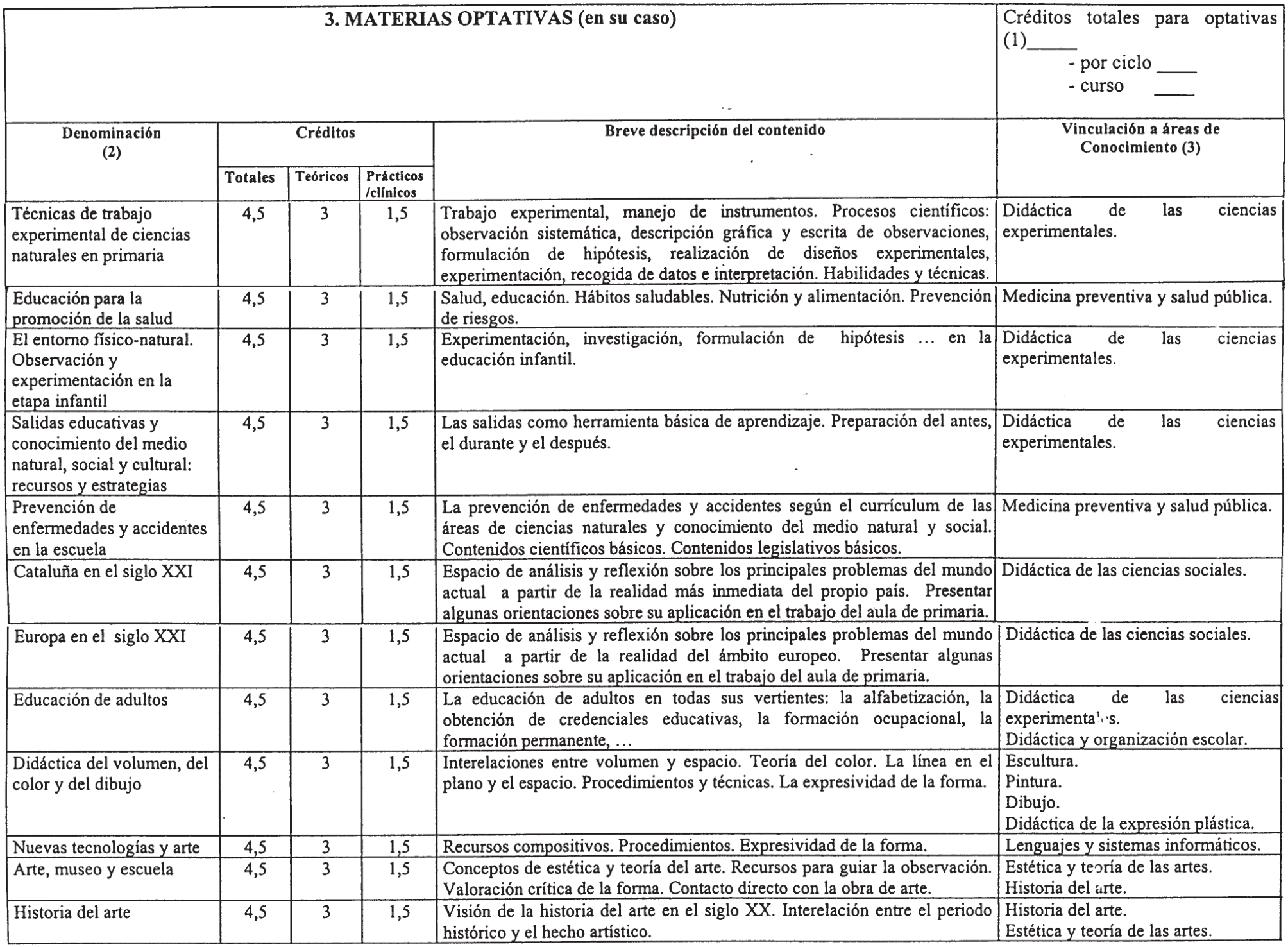 3. MATERIAS OPTATIVAS (en su caso)

Créditos totales para optativas (1)_____
- por ciclo ____
- curso ____

| Denominación (2) | Créditos Totales | Créditos Teóricos | Créditos Prácticos /clínicos | Breve descripción del contenido | Vinculación a áreas de Conocimiento (3) |
|---|---|---|---|---|---|
| Técnicas de trabajo experimental de ciencias naturales en primaria | 4,5 | 3 | 1,5 | Trabajo experimental, manejo de instrumentos. Procesos científicos: observación sistemática, descripción gráfica y escrita de observaciones, formulación de hipótesis, realización de diseños experimentales, experimentación, recogida de datos e interpretación. Habilidades y técnicas. | Didáctica de las ciencias experimentales. |
| Educación para la promoción de la salud | 4,5 | 3 | 1,5 | Salud, educación. Hábitos saludables. Nutrición y alimentación. Prevención de riesgos. | Medicina preventiva y salud pública. |
| El entorno físico-natural. Observación y experimentación en la etapa infantil | 4,5 | 3 | 1,5 | Experimentación, investigación, formulación de hipótesis ... en la educación infantil. | Didáctica de las ciencias experimentales. |
| Salidas educativas y conocimiento del medio natural, social y cultural: recursos y estrategias | 4,5 | 3 | 1,5 | Las salidas como herramienta básica de aprendizaje. Preparación del antes, el durante y el después. | Didáctica de las ciencias experimentales. |
| Prevención de enfermedades y accidentes en la escuela | 4,5 | 3 | 1,5 | La prevención de enfermedades y accidentes según el currículum de las áreas de ciencias naturales y conocimiento del medio natural y social. Contenidos científicos básicos. Contenidos legislativos básicos. | Medicina preventiva y salud pública. |
| Cataluña en el siglo XXI | 4,5 | 3 | 1,5 | Espacio de análisis y reflexión sobre los principales problemas del mundo actual a partir de la realidad más inmediata del propio país. Presentar algunas orientaciones sobre su aplicación en el trabajo del aula de primaria. | Didáctica de las ciencias sociales. |
| Europa en el siglo XXI | 4,5 | 3 | 1,5 | Espacio de análisis y reflexión sobre los principales problemas del mundo actual a partir de la realidad del ámbito europeo. Presentar algunas orientaciones sobre su aplicación en el trabajo del aula de primaria. | Didáctica de las ciencias sociales. |
| Educación de adultos | 4,5 | 3 | 1,5 | La educación de adultos en todas sus vertientes: la alfabetización, la obtención de credenciales educativas, la formación ocupacional, la formación permanente, ... | Didáctica de las ciencias experimentales. Didáctica y organización escolar. |
| Didáctica del volumen, del color y del dibujo | 4,5 | 3 | 1,5 | Interelaciones entre volumen y espacio. Teoría del color. La línea en el plano y el espacio. Procedimientos y técnicas. La expresividad de la forma. | Escultura. Pintura. Dibujo. Didáctica de la expresión plástica. |
| Nuevas tecnologías y arte | 4,5 | 3 | 1,5 | Recursos compositivos. Procedimientos. Expresividad de la forma. | Lenguajes y sistemas informáticos. |
| Arte, museo y escuela | 4,5 | 3 | 1,5 | Conceptos de estética y teoría del arte. Recursos para guiar la observación. Valoración crítica de la forma. Contacto directo con la obra de arte. | Estética y teoría de las artes. Historia del arte. |
| Historia del arte | 4,5 | 3 | 1,5 | Visión de la historia del arte en el siglo XX. Interelación entre el periodo histórico y el hecho artístico. | Historia del arte. Estética y teoría de las artes. |